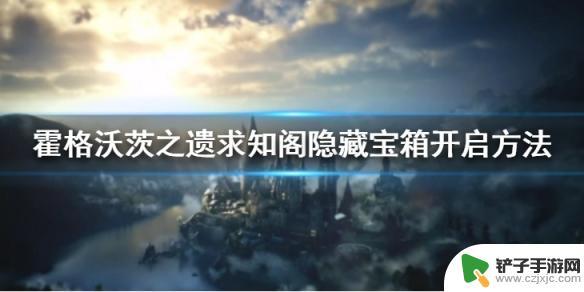 霍格沃茨之遗求知阁隐藏宝箱开启方法

铲子手游网
www.czjxjc.com